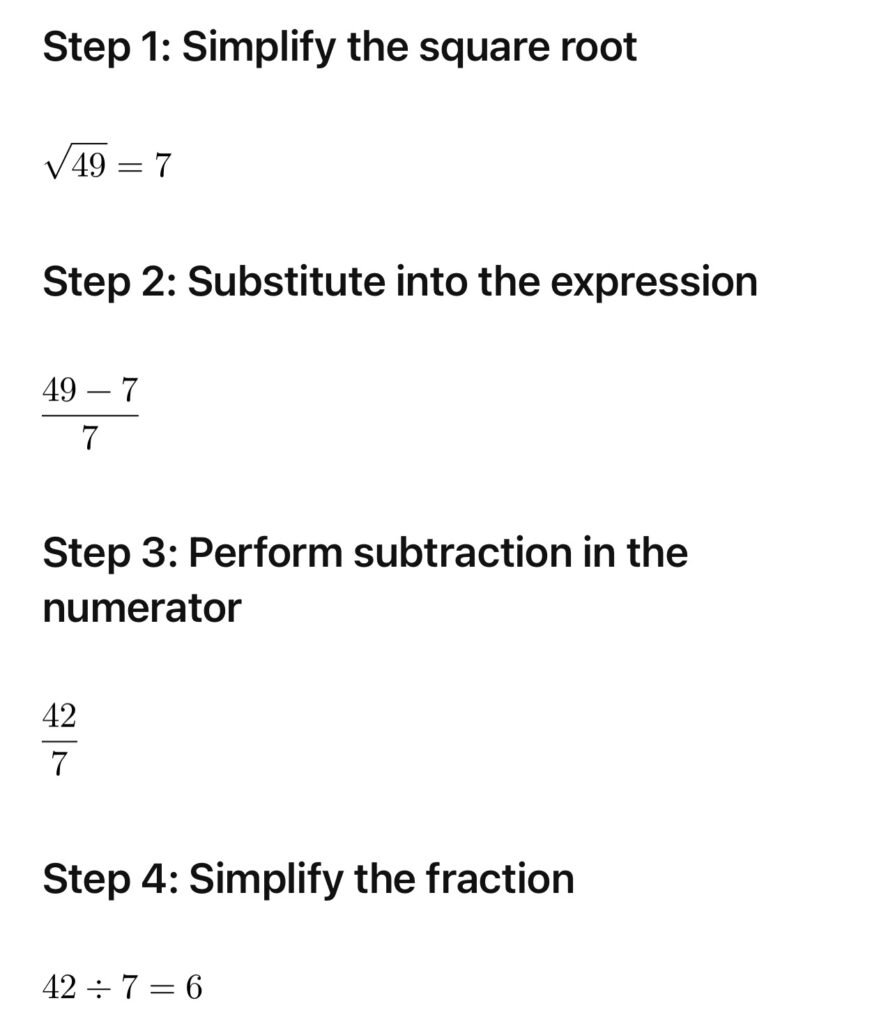 Step 1: Simplify the square root

$\sqrt{49} = 7$

Step 2: Substitute into the expression

$\frac{49 - 7}{7}$

Step 3: Perform subtraction in the numerator

$\frac{42}{7}$

Step 4: Simplify the fraction

$42 \div 7 = 6$